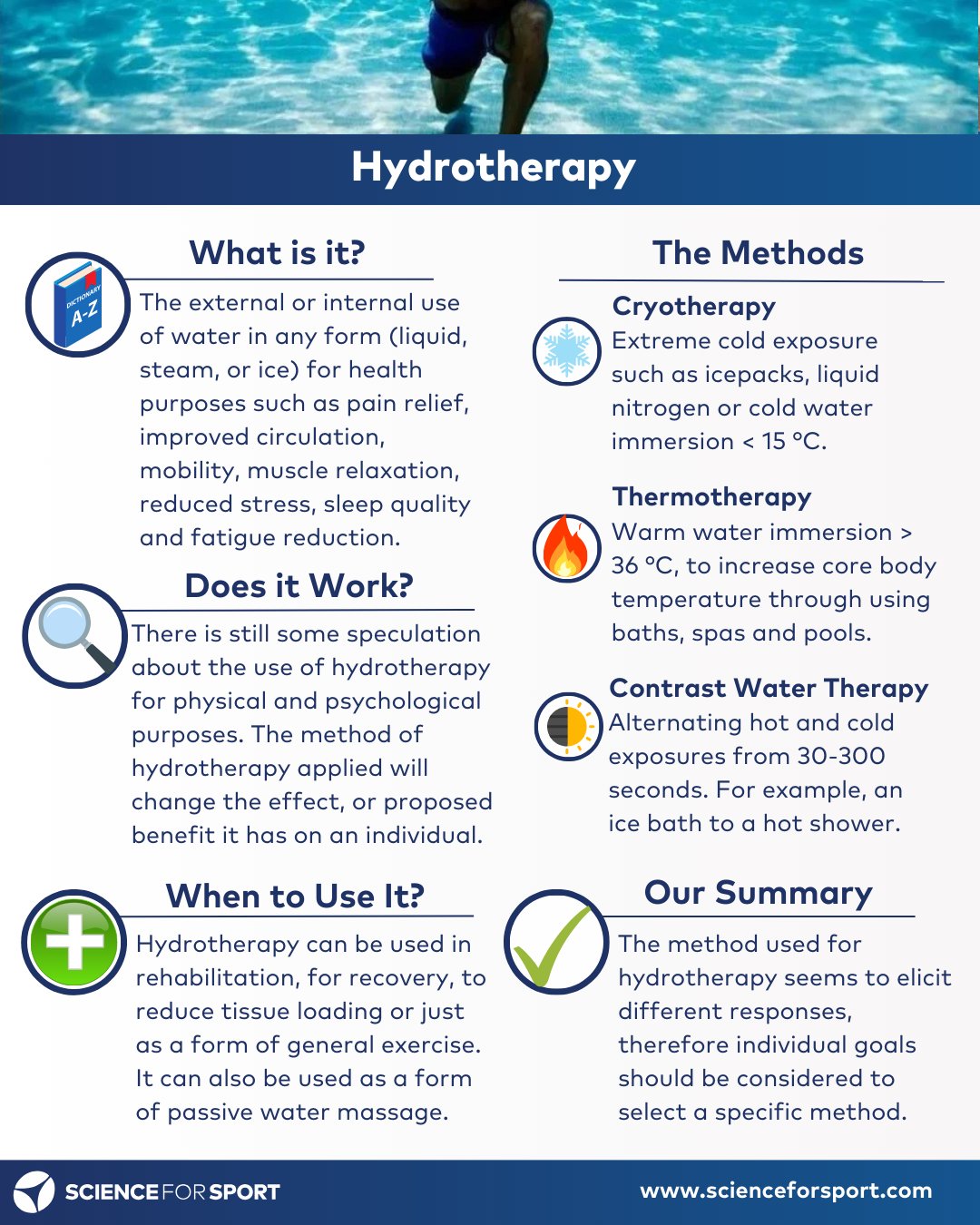 Hydrotherapy

What is it?

DICTIONARY A-Z

The external or internal use of water in any form (liquid, steam, or ice) for health purposes such as pain relief, improved circulation, mobility, muscle relaxation, reduced stress, sleep quality and fatigue reduction.

Does it Work?

There is still some speculation about the use of hydrotherapy for physical and psychological purposes. The method of hydrotherapy applied will change the effect, or proposed benefit it has on an individual.

When to Use It?

Hydrotherapy can be used in rehabilitation, for recovery, to reduce tissue loading or just as a form of general exercise. It can also be used as a form of passive water massage.

The Methods

Cryotherapy
Extreme cold exposure such as icepacks, liquid nitrogen or cold water immersion < 15 °C.

Thermotherapy
Warm water immersion > 36 °C, to increase core body temperature through using baths, spas and pools.

Contrast Water Therapy
Alternating hot and cold exposures from 30-300 seconds. For example, an ice bath to a hot shower.

Our Summary

The method used for hydrotherapy seems to elicit different responses, therefore individual goals should be considered to select a specific method.

SCIENCE FOR SPORT

www.scienceforsport.com